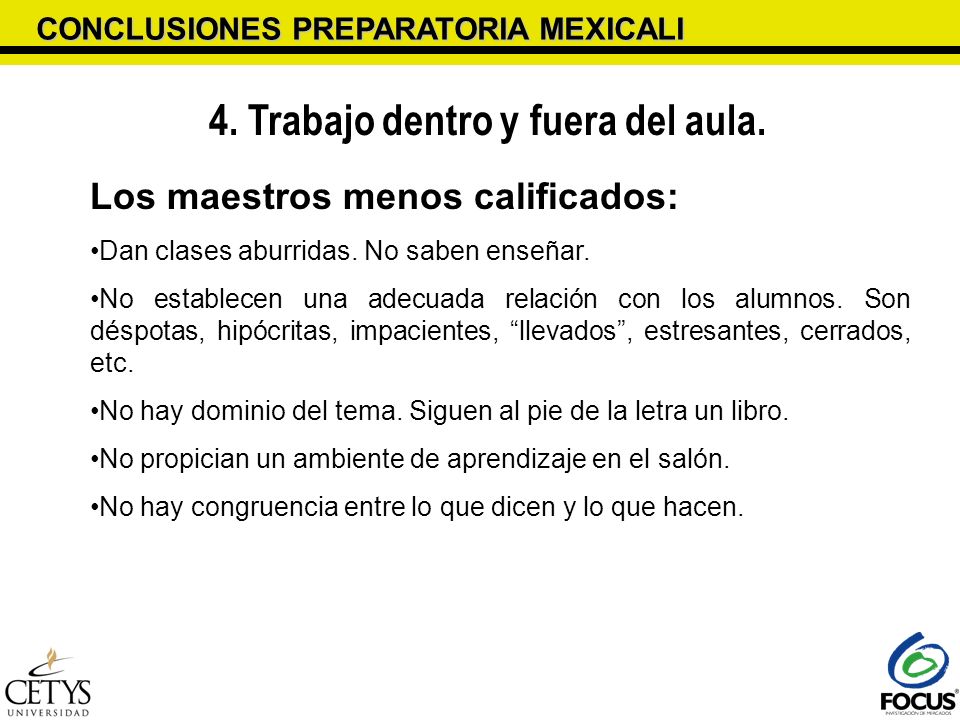 CONCLUSIONES PREPARATORIA MEXICALI

4. Trabajo dentro y fuera del aula.

Los maestros menos calificados:

•Dan clases aburridas. No saben enseñar.

•No establecen una adecuada relación con los alumnos. Son déspotas, hipócritas, impacientes, “llevados”, estresantes, cerrados, etc.

•No hay dominio del tema. Siguen al pie de la letra un libro.

•No propician un ambiente de aprendizaje en el salón.

•No hay congruencia entre lo que dicen y lo que hacen.

CETYS UNIVERSIDAD

FOCUS
INVESTIGACIÓN DE MERCADOS